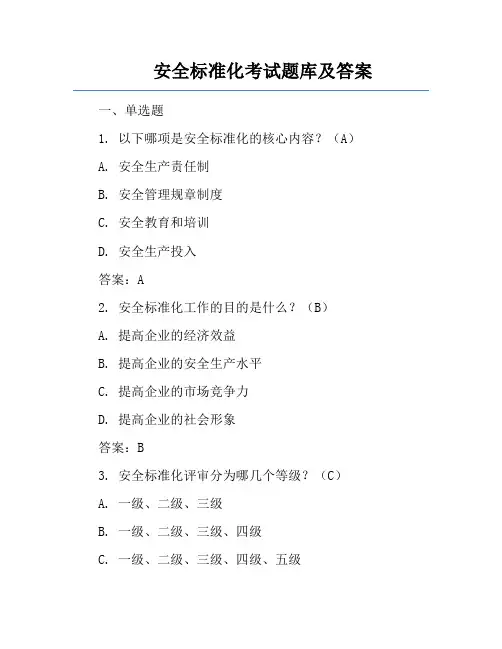 安全标准化考试题库及答案

一、单选题

1. 以下哪项是安全标准化的核心内容？（A）

A. 安全生产责任制

B. 安全管理规章制度

C. 安全教育和培训

D. 安全生产投入

答案：A

2. 安全标准化工作的目的是什么？（B）

A. 提高企业的经济效益

B. 提高企业的安全生产水平

C. 提高企业的市场竞争力

D. 提高企业的社会形象

答案：B

3. 安全标准化评审分为哪几个等级？（C）

A. 一级、二级、三级

B. 一级、二级、三级、四级

C. 一级、二级、三级、四级、五级